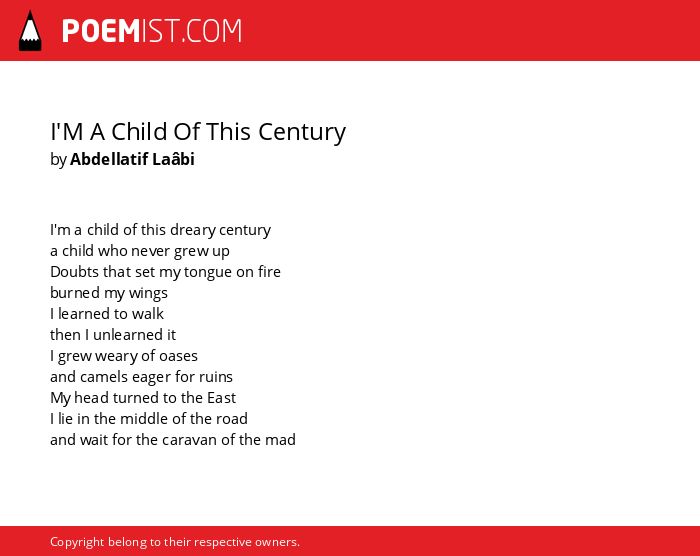 POEMIST.COM

I'M A Child Of This Century
by Abdellatif Laâbi

I'm a child of this dreary century
a child who never grew up
Doubts that set my tongue on fire
burned my wings
I learned to walk
then I unlearned it
I grew weary of oases
and camels eager for ruins
My head turned to the East
I lie in the middle of the road
and wait for the caravan of the mad

Copyright belong to their respective owners.